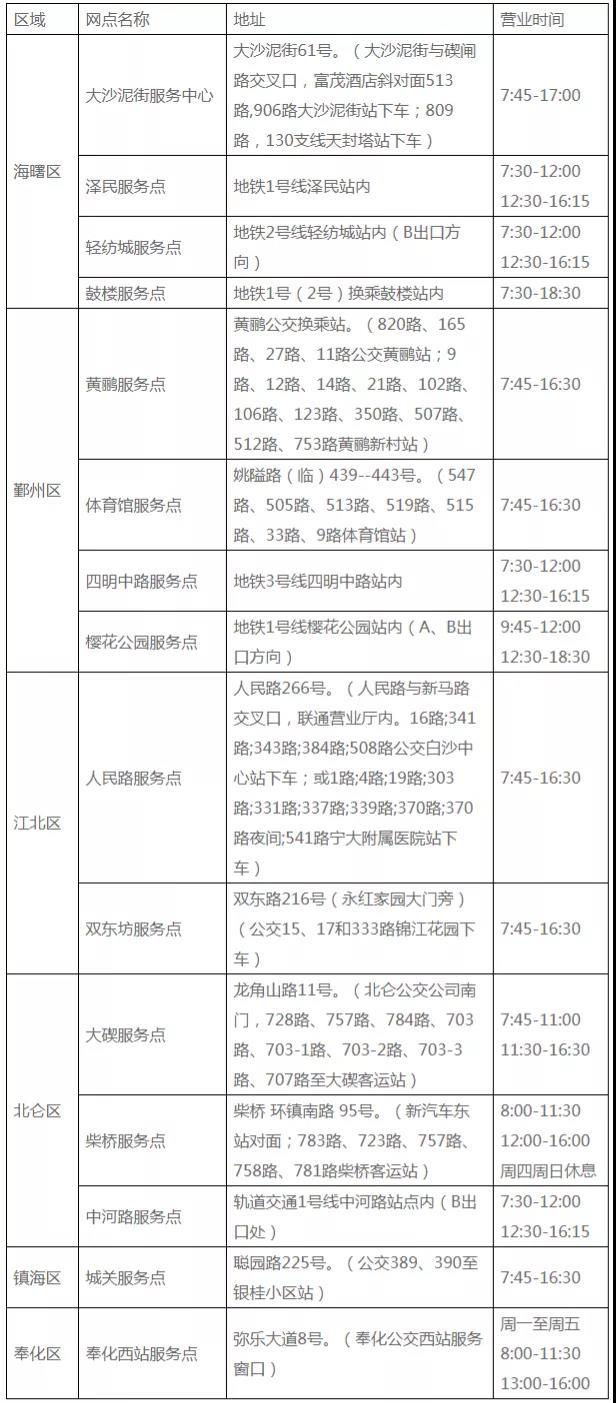 | 区域 | 网点名称 | 地址 | 营业时间 |
|---|---|---|---|
| 海曙区 | 大沙泥街服务中心 | 大沙泥街61号。（大沙泥街与碶闸路交叉口，富茂酒店斜对面513路,906路大沙泥街站下车；809路，130支线天封塔站下车） | 7:45-17:00 |
| | 泽民服务点 | 地铁1号线泽民站内 | 7:30-12:00 12:30-16:15 |
| | 轻纺城服务点 | 地铁2号线轻纺城站内（B出口方向） | 7:30-12:00 12:30-16:15 |
| | 鼓楼服务点 | 地铁1号（2号）换乘鼓楼站内 | 7:30-18:30 |
| 鄞州区 | 黄鹂服务点 | 黄鹂公交换乘站。（820路、165路、27路、11路公交黄鹂站；9路、12路、14路、21路、102路、106路、123路、350路、507路、512路、753路黄鹂新村站） | 7:45-16:30 |
| | 体育馆服务点 | 姚隘路（临）439--443号。（547路、505路、513路、519路、515路、33路、9路体育馆站） | 7:45-16:30 |
| | 四明中路服务点 | 地铁3号线四明中路站内 | 7:30-12:00 12:30-16:15 |
| | 樱花公园服务点 | 地铁1号线樱花公园站内（A、B出口方向） | 9:45-12:00 12:30-18:30 |
| 江北区 | 人民路服务点 | 人民路266号。（人民路与新马路交叉口，联通营业厅内。16路;341路;343路;384路;508路公交白沙中心站下车；或1路;4路;19路;303路;331路;337路;339路;370路;370路夜间;541路宁大附属医院站下车） | 7:45-16:30 |
| | 双东坊服务点 | 双东路216号（永红家园大门旁）（公交15、17和333路锦江花园下车） | 7:45-16:30 |
| 北仑区 | 大碶服务点 | 龙角山路11号。（北仑公交公司南门，728路、757路、784路、703路、703-1路、703-2路、703-3路、707路至大碶客运站） | 7:45-11:00 11:30-16:30 |
| | 柴桥服务点 | 柴桥 环镇南路 95号。（新汽车东站对面；783路、723路、757路、758路、781路柴桥客运站） | 8:00-11:30 12:00-16:00 周四周日休息 |
| | 中河路服务点 | 轨道交通1号线中河路站点内（B出口处） | 7:30-12:00 12:30-16:15 |
| 镇海区 | 城关服务点 | 聪园路225号。（公交389、390至银桂小区站） | 7:45-16:30 |
| 奉化区 | 奉化西站服务点 | 弥乐大道8号。（奉化公交西站服务窗口） | 周一至周五 8:00-11:30 13:00-16:00 |